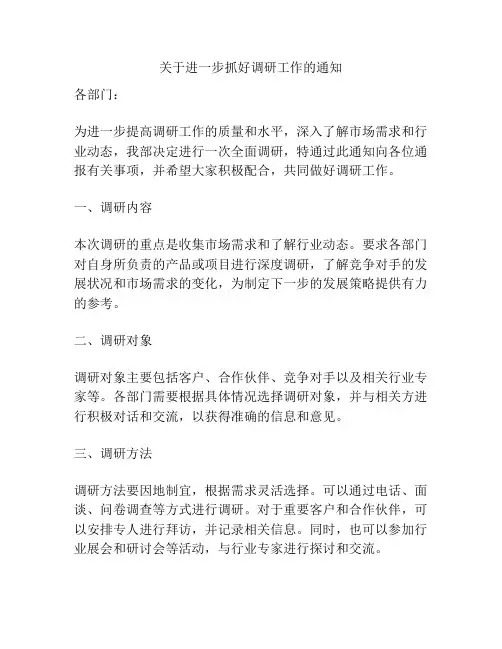 关于进一步抓好调研工作的通知

各部门：

为进一步提高调研工作的质量和水平，深入了解市场需求和行业动态，我部决定进行一次全面调研，特通过此通知向各位通报有关事项，并希望大家积极配合，共同做好调研工作。

一、调研内容

本次调研的重点是收集市场需求和了解行业动态。要求各部门对自身所负责的产品或项目进行深度调研，了解竞争对手的发展状况和市场需求的变化，为制定下一步的发展策略提供有力的参考。

二、调研对象

调研对象主要包括客户、合作伙伴、竞争对手以及相关行业专家等。各部门需要根据具体情况选择调研对象，并与相关方进行积极对话和交流，以获得准确的信息和意见。

三、调研方法

调研方法要因地制宜，根据需求灵活选择。可以通过电话、面谈、问卷调查等方式进行调研。对于重要客户和合作伙伴，可以安排专人进行拜访，并记录相关信息。同时，也可以参加行业展会和研讨会等活动，与行业专家进行探讨和交流。